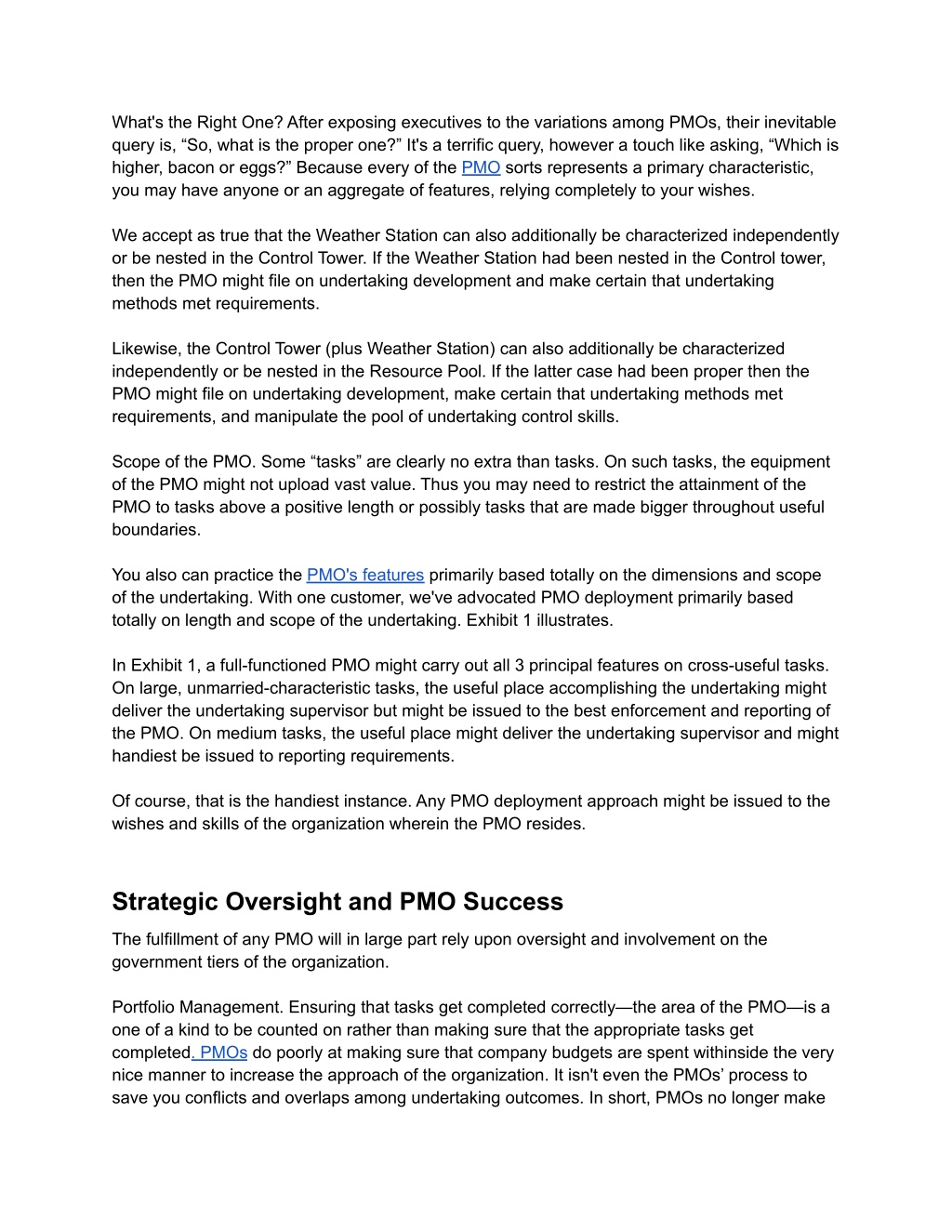 What's the Right One? After exposing executives to the variations among PMOs, their inevitable query is, “So, what is the proper one?” It's a terrific query, however a touch like asking, “Which is higher, bacon or eggs?” Because every of the PMO sorts represents a primary characteristic, you may have anyone or an aggregate of features, relying completely to your wishes.

We accept as true that the Weather Station can also additionally be characterized independently or be nested in the Control Tower. If the Weather Station had been nested in the Control tower, then the PMO might file on undertaking development and make certain that undertaking methods met requirements.

Likewise, the Control Tower (plus Weather Station) can also additionally be characterized independently or be nested in the Resource Pool. If the latter case had been proper then the PMO might file on undertaking development, make certain that undertaking methods met requirements, and manipulate the pool of undertaking control skills.

Scope of the PMO. Some “tasks” are clearly no extra than tasks. On such tasks, the equipment of the PMO might not upload vast value. Thus you may need to restrict the attainment of the PMO to tasks above a positive length or possibly tasks that are made bigger throughout useful boundaries.

You also can practice the PMO's features primarily based totally on the dimensions and scope of the undertaking. With one customer, we've advocated PMO deployment primarily based totally on length and scope of the undertaking. Exhibit 1 illustrates.

In Exhibit 1, a full-functioned PMO might carry out all 3 principal features on cross-useful tasks. On large, unmarried-characteristic tasks, the useful place accomplishing the undertaking might deliver the undertaking supervisor but might be issued to the best enforcement and reporting of the PMO. On medium tasks, the useful place might deliver the undertaking supervisor and might handiest be issued to reporting requirements.

Of course, that is the handiest instance. Any PMO deployment approach might be issued to the wishes and skills of the organization wherein the PMO resides.

Strategic Oversight and PMO Success

The fulfillment of any PMO will in large part rely upon oversight and involvement on the government tiers of the organization.

Portfolio Management. Ensuring that tasks get completed correctly—the area of the PMO—is a one of a kind to be counted on rather than making sure that the appropriate tasks get completed. PMOs do poorly at making sure that company budgets are spent withinside the very nice manner to increase the approach of the organization. It isn't even the PMOs’ process to save you conflicts and overlaps among undertaking outcomes. In short, PMOs no longer make